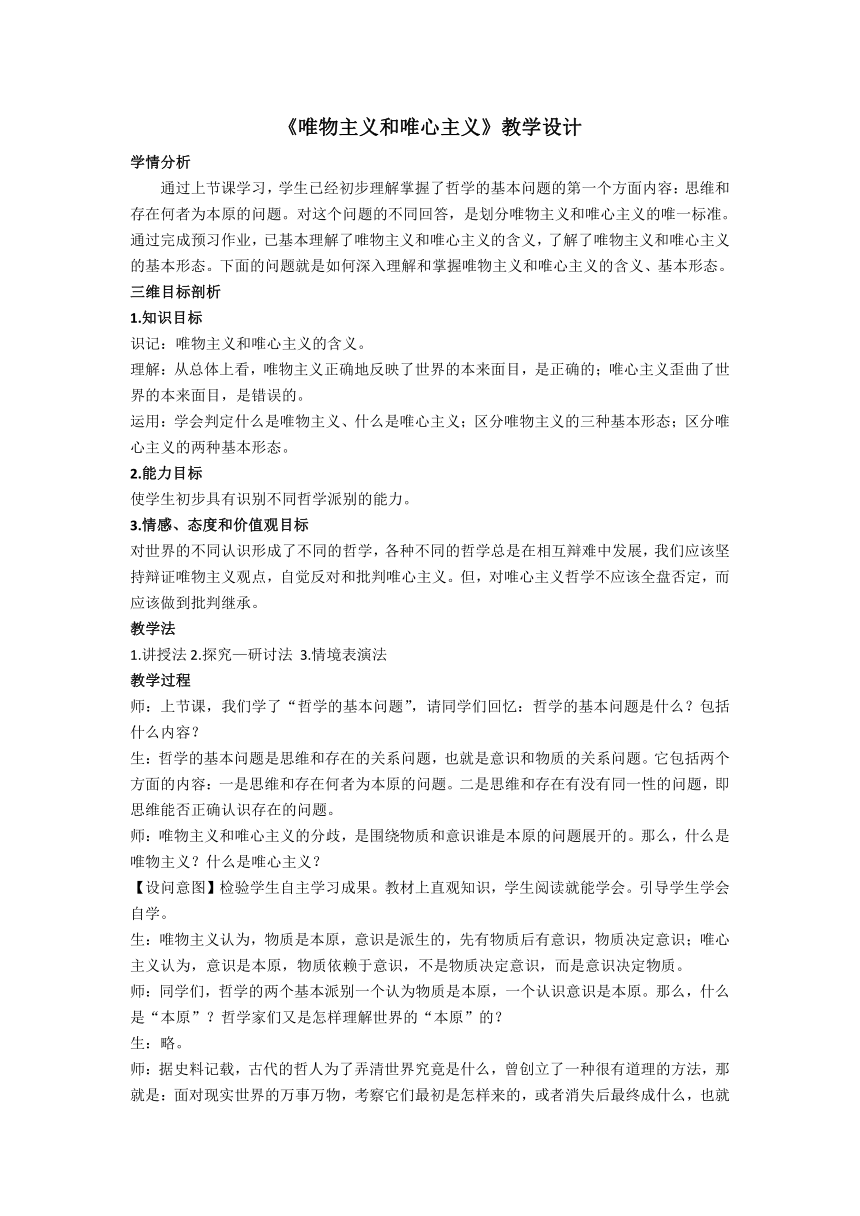 《唯物主义和唯心主义》教学设计

学情分析

通过上节课学习，学生已经初步理解掌握了哲学的基本问题的第一个方面内容：思维和存在何者为本原的问题。对这个问题的不同回答，是划分唯物主义和唯心主义的唯一标准。通过完成预习作业，已基本理解了唯物主义和唯心主义的含义，了解了唯物主义和唯心主义的基本形态。下面的问题就是如何深入理解和掌握唯物主义和唯心主义的含义、基本形态。

三维目标剖析

1.知识目标

识记：唯物主义和唯心主义的含义。

理解：从总体上看，唯物主义正确地反映了世界的本来面目，是正确的；唯心主义歪曲了世界的本来面目，是错误的。

运用：学会判定什么是唯物主义、什么是唯心主义；区分唯物主义的三种基本形态；区分唯心主义的两种基本形态。

2.能力目标

使学生初步具有识别不同哲学派别的能力。

3.情感、态度和价值观目标

对世界的不同认识形成了不同的哲学，各种不同的哲学总是在相互辩难中发展，我们应该坚持辩证唯物主义观点，自觉反对和批判唯心主义。但，对唯心主义哲学不应该全盘否定，而应该做到批判继承。

教学法

1.讲授法 2.探究—研讨法 3.情境表演法

教学过程

师：上节课，我们学了“哲学的基本问题”，请同学们回忆：哲学的基本问题是什么？包括什么内容？

生：哲学的基本问题是思维和存在的关系问题，也就是意识和物质的关系问题。它包括两个方面的内容：一是思维和存在何者为本原的问题。二是思维和存在有没有同一性的问题，即思维能否正确认识存在的问题。

师：唯物主义和唯心主义的分歧，是围绕物质和意识谁是本原的问题展开的。那么，什么是唯物主义？什么是唯心主义？

【设问意图】检验学生自主学习成果。教材上直观知识，学生阅读就能学会。引导学生学会自学。

生：唯物主义认为，物质是本原，意识是派生的，先有物质后有意识，物质决定意识；唯心主义认为，意识是本原，物质依赖于意识，不是物质决定意识，而是意识决定物质。

师：同学们，哲学的两个基本派别一个认为物质是本原，一个认识意识是本原。那么，什么是“本原”？哲学家们又是怎样理解世界的“本原”的？

生：略。

师：据史料记载，古代的哲人为了弄清世界究竟是什么，曾创立了一种很有道理的方法，那就是：面对现实世界的万事万物，考察它们最初是怎样来的，或者消失后最终成什么，也就